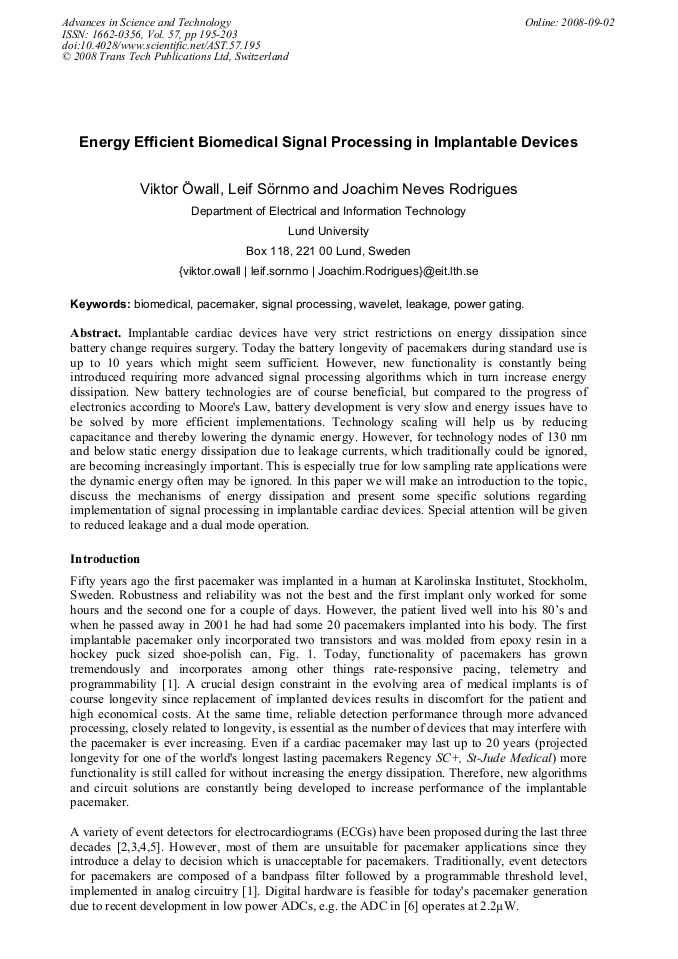 Advances in Science and Technology
ISSN: 1662-0356, Vol. 57, pp 195-203
doi:10.4028/www.scientific.net/AST.57.195
© 2008 Trans Tech Publications Ltd, Switzerland

Online: 2008-09-02

Energy Efficient Biomedical Signal Processing in Implantable Devices

Viktor Öwall, Leif Sörnmo and Joachim Neves Rodrigues

Department of Electrical and Information Technology

Lund University

Box 118, 221 00 Lund, Sweden

{viktor.owall | leif.sornmo | Joachim.Rodrigues}@eit.lth.se

Keywords: biomedical, pacemaker, signal processing, wavelet, leakage, power gating.

Abstract. Implantable cardiac devices have very strict restrictions on energy dissipation since battery change requires surgery. Today the battery longevity of pacemakers during standard use is up to 10 years which might seem sufficient. However, new functionality is constantly being introduced requiring more advanced signal processing algorithms which in turn increase energy dissipation. New battery technologies are of course beneficial, but compared to the progress of electronics according to Moore's Law, battery development is very slow and energy issues have to be solved by more efficient implementations. Technology scaling will help us by reducing capacitance and thereby lowering the dynamic energy. However, for technology nodes of 130 nm and below static energy dissipation due to leakage currents, which traditionally could be ignored, are becoming increasingly important. This is especially true for low sampling rate applications were the dynamic energy often may be ignored. In this paper we will make an introduction to the topic, discuss the mechanisms of energy dissipation and present some specific solutions regarding implementation of signal processing in implantable cardiac devices. Special attention will be given to reduced leakage and a dual mode operation.

Introduction

Fifty years ago the first pacemaker was implanted in a human at Karolinska Institutet, Stockholm, Sweden. Robustness and reliability was not the best and the first implant only worked for some hours and the second one for a couple of days. However, the patient lived well into his 80's and when he passed away in 2001 he had had some 20 pacemakers implanted into his body. The first implantable pacemaker only incorporated two transistors and was molded from epoxy resin in a hockey puck sized shoe-polish can, Fig. 1. Today, functionality of pacemakers has grown tremendously and incorporates among other things rate-responsive pacing, telemetry and programmability [1]. A crucial design constraint in the evolving area of medical implants is of course longevity since replacement of implanted devices results in discomfort for the patient and high economical costs. At the same time, reliable detection performance through more advanced processing, closely related to longevity, is essential as the number of devices that may interfere with the pacemaker is ever increasing. Even if a cardiac pacemaker may last up to 20 years (projected longevity for one of the world's longest lasting pacemakers Regency SC+, St-Jude Medical) more functionality is still called for without increasing the energy dissipation. Therefore, new algorithms and circuit solutions are constantly being developed to increase performance of the implantable pacemaker.

A variety of event detectors for electrocardiograms (ECGs) have been proposed during the last three decades [2,3,4,5]. However, most of them are unsuitable for pacemaker applications since they introduce a delay to decision which is unacceptable for pacemakers. Traditionally, event detectors for pacemakers are composed of a bandpass filter followed by a programmable threshold level, implemented in analog circuitry [1]. Digital hardware is feasible for today's pacemaker generation due to recent development in low power ADCs, e.g. the ADC in [6] operates at 2.2μW.